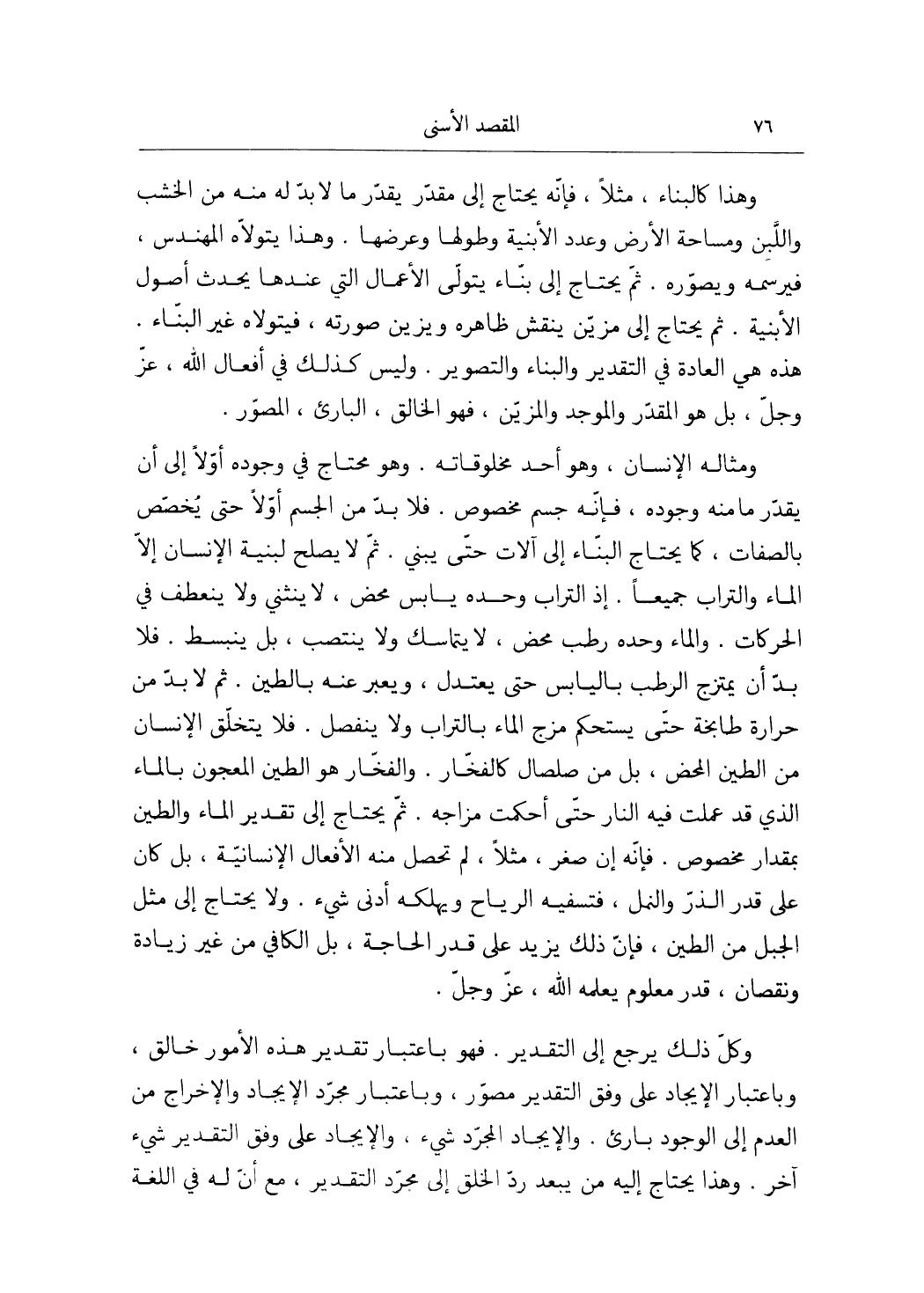 ٧٦ المقصد الأسنى

وهذا كالبناء ، مثلاً ، فإنّه يحتاج إلى مقدّر يقدّر ما لا بدّ له منه من الخشب واللَّبِن ومساحة الأرض وعدد الأبنية وطولها وعرضها . وهذا يتولاّه المهندس ، فيرسمه ويصوّره . ثمّ يحتاج إلى بنّاء يتولّى الأعمال التي عندها يحدث أصول الأبنية . ثم يحتاج إلى مزيّن ينقش ظاهره ويزين صورته ، فيتولاه غير البنّاء . هذه هي العادة في التقدير والبناء والتصوير . وليس كذلك في أفعال الله ، عزّ وجلّ ، بل هو المقدّر والموجد والمزيّن ، فهو الخالق ، البارئ ، المصوّر .

ومثاله الإنسان ، وهو أحد مخلوقاته . وهو محتاج في وجوده أوّلاً إلى أن يقدّر مامنه وجوده ، فإنّه جسم مخصوص . فلا بدّ من الجسم أوّلاً حتى يُخصّص بالصفات ، كما يحتاج البنّاء إلى آلات حتّى يبني . ثمّ لا يصلح لبنية الإنسان إلاّ الماء والتراب جميعاً . إذ التراب وحده يابس محض ، لا ينثني ولا ينعطف في الحركات . والماء وحده رطب محض ، لا يتماسك ولا ينتصب ، بل ينبسط . فلا بدّ أن يمتزج الرطب باليابس حتى يعتدل ، ويعبر عنه بالطين . ثم لا بدّ من حرارة طابخة حتّى يستحكم مزج الماء بالتراب ولا ينفصل . فلا يتخلّق الإنسان من الطين المحض ، بل من صلصال كالفخّار . والفخّار هو الطين المعجون بالماء الذي قد عملت فيه النار حتّى أحكمت مزاجه . ثمّ يحتاج إلى تقدير الماء والطين بمقدار مخصوص . فإنّه إن صغر ، مثلاً ، لم تحصل منه الأفعال الإنسانيّة ، بل كان على قدر الذرّ والنمل ، فتسفيه الرياح ويهلكه أدنى شيء . ولا يحتاج إلى مثل الجبل من الطين ، فإنّ ذلك يزيد على قدر الحاجة ، بل الكافي من غير زيادة ونقصان ، قدر معلوم يعلمه الله ، عزّ وجلّ .

وكلّ ذلك يرجع إلى التقدير . فهو باعتبار تقدير هذه الأمور خالق ، وباعتبار الإيجاد على وفق التقدير مصوّر ، وباعتبار مجرّد الإيجاد والإخراج من العدم إلى الوجود بارئ . والإيجاد المجرّد شيء ، والإيجاد على وفق التقدير شيء آخر . وهذا يحتاج إليه من يبعد ردّ الخلق إلى مجرّد التقدير ، مع أنّ له في اللغة